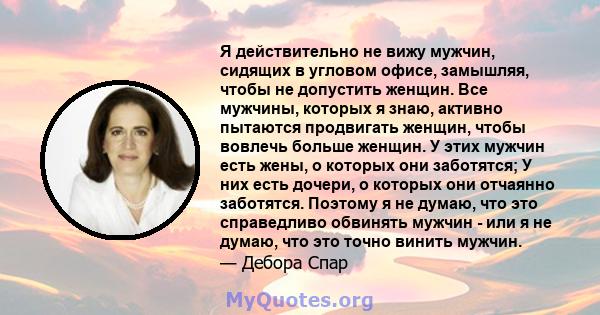 Я действительно не вижу мужчин, сидящих в угловом офисе, замышляя, чтобы не допустить женщин. Все мужчины, которых я знаю, активно пытаются продвигать женщин, чтобы вовлечь больше женщин. У этих мужчин есть жены, о которых они заботятся; У них есть дочери, о которых они отчаянно заботятся. Поэтому я не думаю, что это справедливо обвинять мужчин - или я не думаю, что это точно винить мужчин.
— Дебора Спар

MyQuotes.org